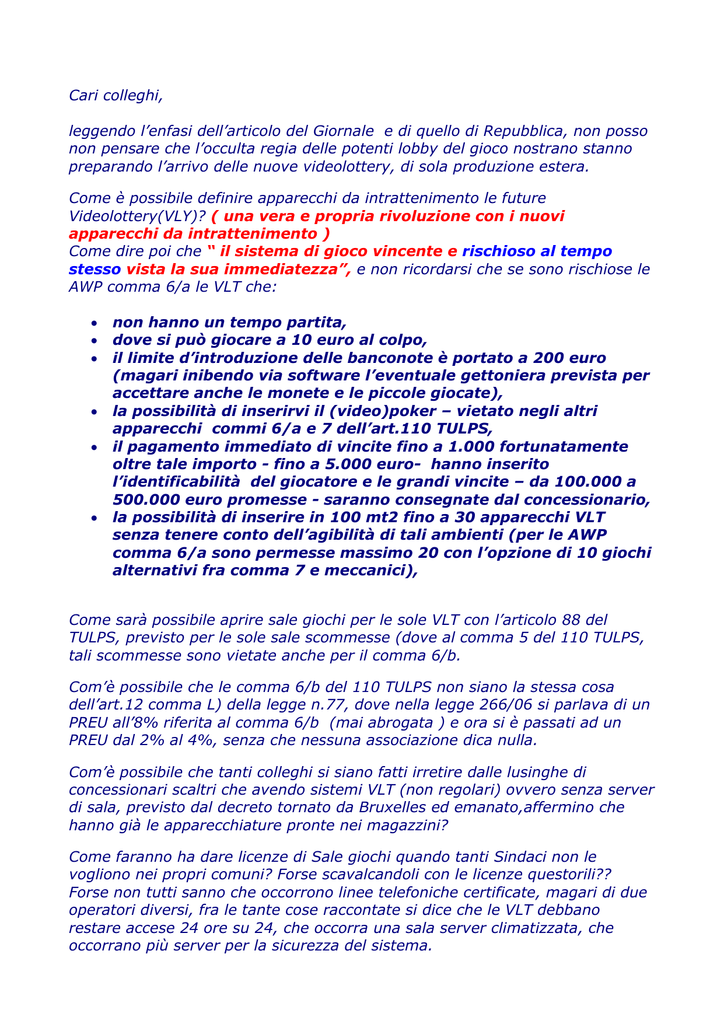 Cari colleghi,

leggendo l'enfasi dell'articolo del Giornale e di quello di Repubblica, non posso non pensare che l'occulta regia delle potenti lobby del gioco nostrano stanno preparando l'arrivo delle nuove videolottery, di sola produzione estera.

Come è possibile definire apparecchi da intrattenimento le future Videolottery(VLY)? ( una vera e propria rivoluzione con i nuovi apparecchi da intrattenimento )
Come dire poi che " il sistema di gioco vincente e rischioso al tempo stesso vista la sua immediatezza", e non ricordarsi che se sono rischiose le AWP comma 6/a le VLT che:

• non hanno un tempo partita,
• dove si può giocare a 10 euro al colpo,
• il limite d'introduzione delle banconote è portato a 200 euro (magari inibendo via software l'eventuale gettoniera prevista per accettare anche le monete e le piccole giocate),
• la possibilità di inserirvi il (video)poker – vietato negli altri apparecchi commi 6/a e 7 dell'art.110 TULPS,
• il pagamento immediato di vincite fino a 1.000 fortunatamente oltre tale importo - fino a 5.000 euro- hanno inserito l'identificabilità del giocatore e le grandi vincite – da 100.000 a 500.000 euro promesse - saranno consegnate dal concessionario,
• la possibilità di inserire in 100 mt2 fino a 30 apparecchi VLT senza tenere conto dell'agibilità di tali ambienti (per le AWP comma 6/a sono permesse massimo 20 con l'opzione di 10 giochi alternativi fra comma 7 e meccanici),

Come sarà possibile aprire sale giochi per le sole VLT con l'articolo 88 del TULPS, previsto per le sole sale scommesse (dove al comma 5 del 110 TULPS, tali scommesse sono vietate anche per il comma 6/b.

Com'è possibile che le comma 6/b del 110 TULPS non siano la stessa cosa dell'art.12 comma L) della legge n.77, dove nella legge 266/06 si parlava di un PREU all'8% riferita al comma 6/b (mai abrogata ) e ora si è passati ad un PREU dal 2% al 4%, senza che nessuna associazione dica nulla.

Com'è possibile che tanti colleghi si siano fatti irretire dalle lusinghe di concessionari scaltri che avendo sistemi VLT (non regolari) ovvero senza server di sala, previsto dal decreto tornato da Bruxelles ed emanato,affermino che hanno già le apparecchiature pronte nei magazzini?

Come faranno ha dare licenze di Sale giochi quando tanti Sindaci non le vogliono nei propri comuni? Forse scavalcandoli con le licenze questorili?? Forse non tutti sanno che occorrono linee telefoniche certificate, magari di due operatori diversi, fra le tante cose raccontate si dice che le VLT debbano restare accese 24 ore su 24, che occorra una sala server climatizzata, che occorrano più server per la sicurezza del sistema.